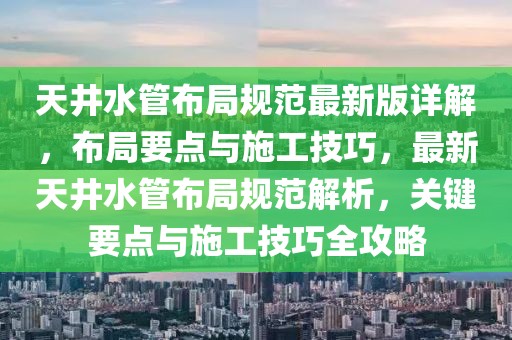 天井水管布局规范最新版详解，布局要点与施工技巧，最新天井水管布局规范解析，关键要点与施工技巧全攻略